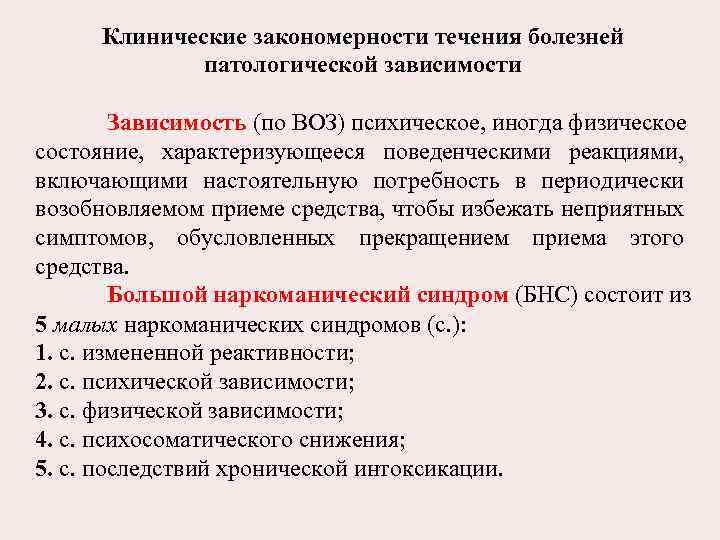 Клинические закономерности течения болезней патологической зависимости

Зависимость (по ВОЗ) психическое, иногда физическое состояние, характеризующееся поведенческими реакциями, включающими настоятельную потребность в периодически возобновляемом приеме средства, чтобы избежать неприятных симптомов, обусловленных прекращением приема этого средства.

Большой наркоманический синдром (БНС) состоит из 5 малых наркоманических синдромов (с.):
1. с. измененной реактивности;
2. с. психической зависимости;
3. с. физической зависимости;
4. с. психосоматического снижения;
5. с. последствий хронической интоксикации.